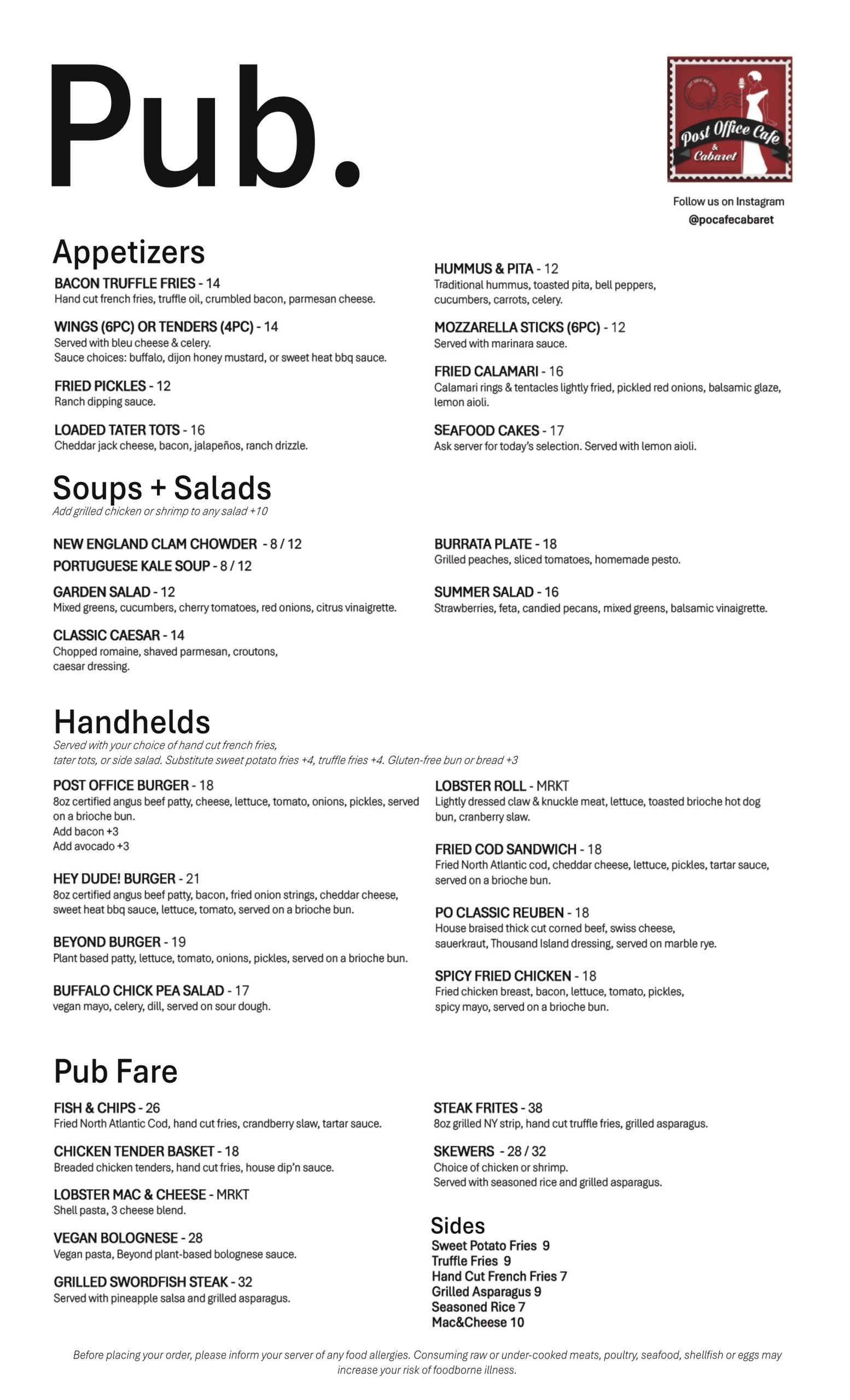 Pub.

Post Office Cafe & Cabaret

Follow us on Instagram
@pocafecabaret

Appetizers

BACON TRUFFLE FRIES - 14
Hand cut french fries, truffle oil, crumbled bacon, parmesan cheese.

WINGS (6PC) OR TENDERS (4PC) - 14
Served with bleu cheese & celery.
Sauce choices: buffalo, dijon honey mustard, or sweet heat bbq sauce.

FRIED PICKLES - 12
Ranch dipping sauce.

LOADED TATER TOTS - 16
Cheddar jack cheese, bacon, jalapeños, ranch drizzle.

HUMMUS & PITA - 12
Traditional hummus, toasted pita, bell peppers, cucumbers, carrots, celery.

MOZZARELLA STICKS (6PC) - 12
Served with marinara sauce.

FRIED CALAMARI - 16
Calamari rings & tentacles lightly fried, pickled red onions, balsamic glaze, lemon aioli.

SEAFOOD CAKES - 17
Ask server for today's selection. Served with lemon aioli.

Soups + Salads
Add grilled chicken or shrimp to any salad +10

NEW ENGLAND CLAM CHOWDER - 8 / 12
PORTUGUESE KALE SOUP - 8 / 12

GARDEN SALAD - 12
Mixed greens, cucumbers, cherry tomatoes, red onions, citrus vinaigrette.

CLASSIC CAESAR - 14
Chopped romaine, shaved parmesan, croutons, caesar dressing.

BURRATA PLATE - 18
Grilled peaches, sliced tomatoes, homemade pesto.

SUMMER SALAD - 16
Strawberries, feta, candied pecans, mixed greens, balsamic vinaigrette.

Handhelds
Served with your choice of hand cut french fries, tater tots, or side salad. Substitute sweet potato fries +4, truffle fries +4. Gluten-free bun or bread +3

POST OFFICE BURGER - 18
8oz certified angus beef patty, cheese, lettuce, tomato, onions, pickles, served on a brioche bun.
Add bacon +3
Add avocado +3

HEY DUDE! BURGER - 21
8oz certified angus beef patty, bacon, fried onion strings, cheddar cheese, sweet heat bbq sauce, lettuce, tomato, served on a brioche bun.

BEYOND BURGER - 19
Plant based patty, lettuce, tomato, onions, pickles, served on a brioche bun.

BUFFALO CHICK PEA SALAD - 17
vegan mayo, celery, dill, served on sour dough.

LOBSTER ROLL - MRKT
Lightly dressed claw & knuckle meat, lettuce, toasted brioche hot dog bun, cranberry slaw.

FRIED COD SANDWICH - 18
Fried North Atlantic cod, cheddar cheese, lettuce, pickles, tartar sauce, served on a brioche bun.

PO CLASSIC REUBEN - 18
House braised thick cut corned beef, swiss cheese, sauerkraut, Thousand Island dressing, served on marble rye.

SPICY FRIED CHICKEN - 18
Fried chicken breast, bacon, lettuce, tomato, pickles, spicy mayo, served on a brioche bun.

Pub Fare

FISH & CHIPS - 26
Fried North Atlantic Cod, hand cut fries, crandberry slaw, tartar sauce.

CHICKEN TENDER BASKET - 18
Breaded chicken tenders, hand cut fries, house dip'n sauce.

LOBSTER MAC & CHEESE - MRKT
Shell pasta, 3 cheese blend.

VEGAN BOLOGNESE - 28
Vegan pasta, Beyond plant-based bolognese sauce.

GRILLED SWORDFISH STEAK - 32
Served with pineapple salsa and grilled asparagus.

STEAK FRITES - 38
8oz grilled NY strip, hand cut truffle fries, grilled asparagus.

SKEWERS - 28 / 32
Choice of chicken or shrimp.
Served with seasoned rice and grilled asparagus.

Sides
Sweet Potato Fries 9
Truffle Fries 9
Hand Cut French Fries 7
Grilled Asparagus 9
Seasoned Rice 7
Mac&Cheese 10

Before placing your order, please inform your server of any food allergies. Consuming raw or under-cooked meats, poultry, seafood, shellfish or eggs may increase your risk of foodborne illness.